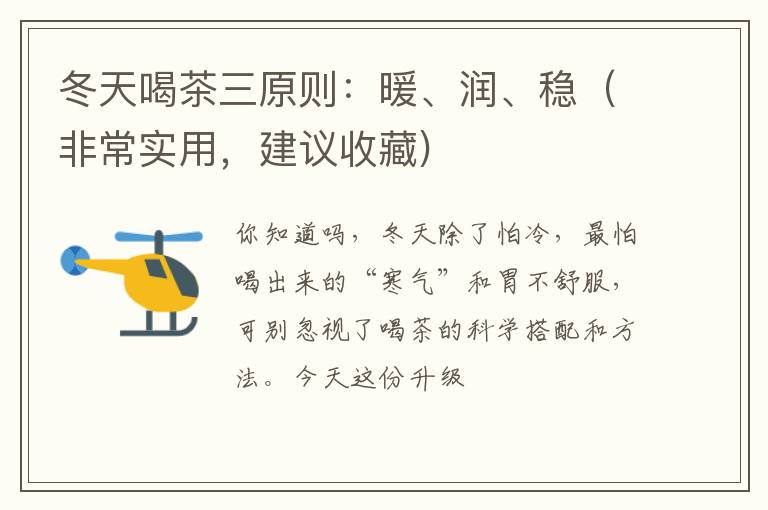 冬天喝茶三原则：暖、润、稳（非常实用，建议收藏）

你知道吗，冬天除了怕冷，最怕喝出来的“寒气”和胃不舒服，可别忽视了喝茶的科学搭配和方法。今天这份升级